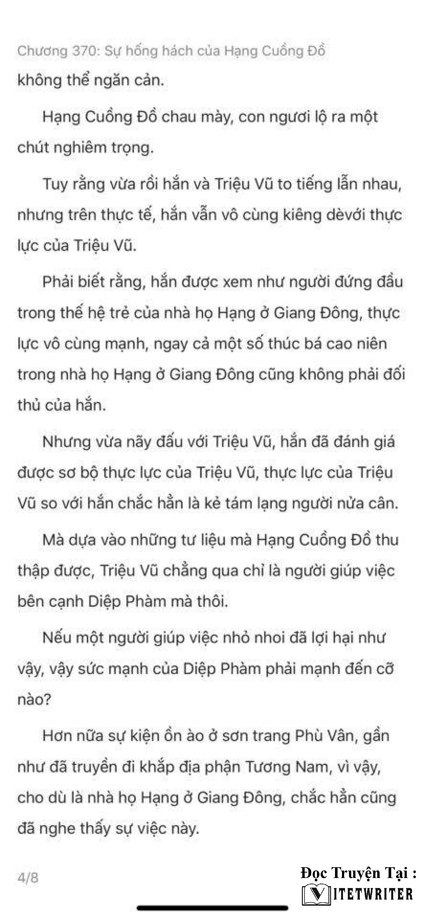 Chương 370: Sự hống hách của Hạng Cuồng Đồ

không thể ngăn cản.

Hạng Cuồng Đồ chau mày, con ngươi lộ ra một chút nghiêm trọng.

Tuy rằng vừa rồi hắn và Triệu Vũ to tiếng lẫn nhau, nhưng trên thực tế, hắn vẫn vô cùng kiêng dèvới thực lực của Triệu Vũ.

Phải biết rằng, hắn được xem như người đứng đầu trong thế hệ trẻ của nhà họ Hạng ở Giang Đông, thực lực vô cùng mạnh, ngay cả một số thúc bá cao niên trong nhà họ Hạng ở Giang Đông cũng không phải đối thủ của hắn.

Nhưng vừa nãy đấu với Triệu Vũ, hắn đã đánh giá được sơ bộ thực lực của Triệu Vũ, thực lực của Triệu Vũ so với hắn chắc hẳn là kẻ tám lạng người nửa cân.

Mà dựa vào những tư liệu mà Hạng Cuồng Đồ thu thập được, Triệu Vũ chẳng qua chỉ là người giúp việc bên cạnh Diệp Phàm mà thôi.

Nếu một người giúp việc nhỏ nhoi đã lợi hại như vậy, vậy sức mạnh của Diệp Phàm phải mạnh đến cỡ nào?

Hơn nữa sự kiện ồn ào ở sơn trang Phù Vân, gần như đã truyền đi khắp địa phận Tương Nam, vì vậy, cho dù là nhà họ Hạng ở Giang Đông, chắc hẳn cũng đã nghe thấy sự việc này.

4/8

Đọc Truyện Tại :
VIETWRITER